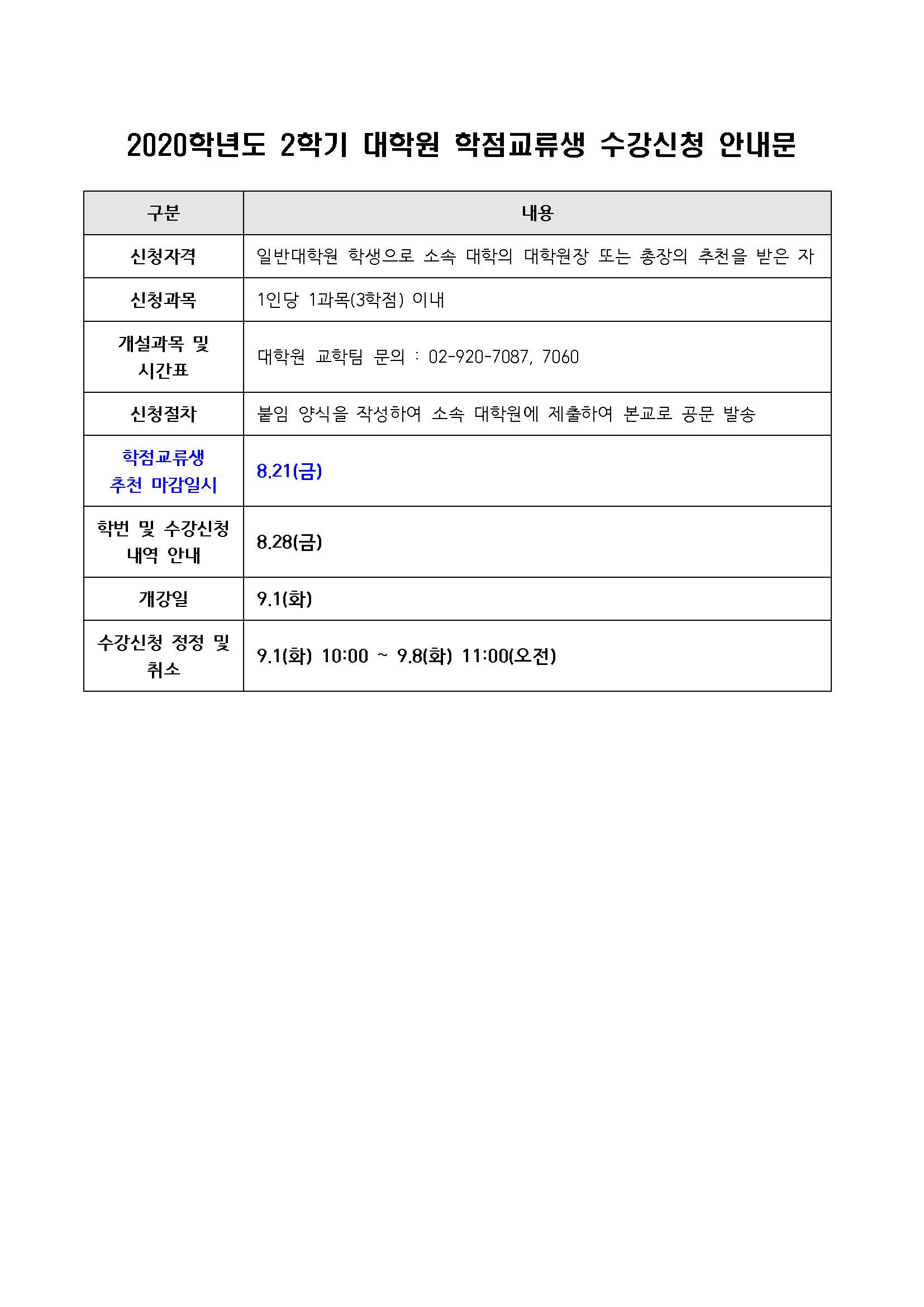 2020학년도 2학기 대학원 학점교류생 수강신청 안내문

| 구분 | 내용 |
|---|---|
| 신청자격 | 일반대학원 학생으로 소속 대학의 대학원장 또는 총장의 추천을 받은 자 |
| 신청과목 | 1인당 1과목(3학점) 이내 |
| 개설과목 및 시간표 | 대학원 교학팀 문의 : 02-920-7087, 7060 |
| 신청절차 | 붙임 양식을 작성하여 소속 대학원에 제출하여 본교로 공문 발송 |
| 학점교류생 추천 마감일시 | 8.21(금) |
| 학번 및 수강신청 내역 안내 | 8.28(금) |
| 개강일 | 9.1(화) |
| 수강신청 정정 및 취소 | 9.1(화) 10:00 ~ 9.8(화) 11:00(오전) |